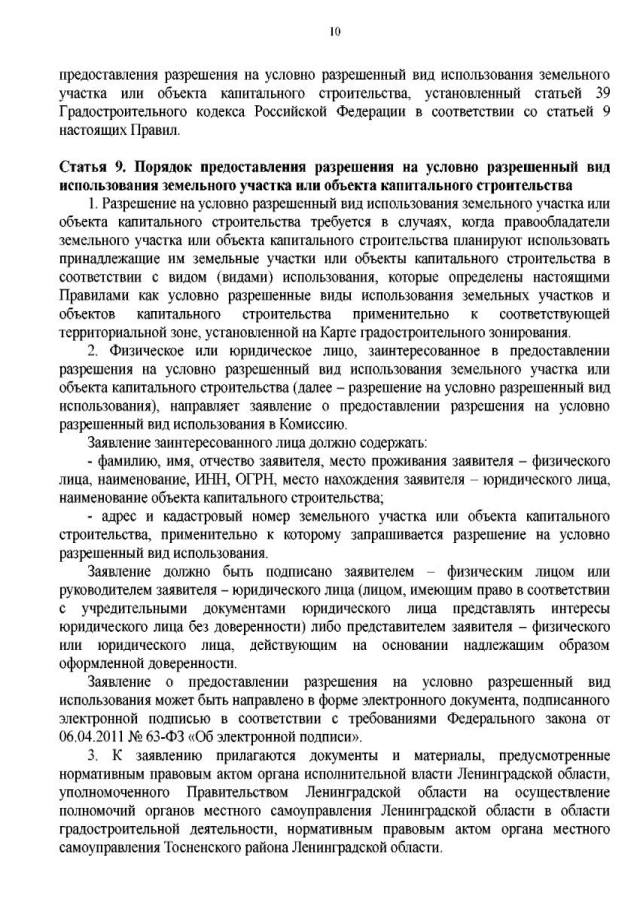 10

предоставления разрешения на условно разрешенный вид использования земельного участка или объекта капитального строительства, установленный статьей 39 Градостроительного кодекса Российской Федерации в соответствии со статьей 9 настоящих Правил.

Статья 9. Порядок предоставления разрешения на условно разрешенный вид использования земельного участка или объекта капитального строительства

1. Разрешение на условно разрешенный вид использования земельного участка или объекта капитального строительства требуется в случаях, когда правообладатели земельного участка или объекта капитального строительства планируют использовать принадлежащие им земельные участки или объекты капитального строительства в соответствии с видом (видами) использования, которые определены настоящими Правилами как условно разрешенные виды использования земельных участков и объектов капитального строительства применительно к соответствующей территориальной зоне, установленной на Карте градостроительного зонирования.

2. Физическое или юридическое лицо, заинтересованное в предоставлении разрешения на условно разрешенный вид использования земельного участка или объекта капитального строительства (далее – разрешение на условно разрешенный вид использования), направляет заявление о предоставлении разрешения на условно разрешенный вид использования в Комиссию.

Заявление заинтересованного лица должно содержать:

- фамилию, имя, отчество заявителя, место проживания заявителя – физического лица, наименование, ИНН, ОГРН, место нахождения заявителя – юридического лица, наименование объекта капитального строительства;

- адрес и кадастровый номер земельного участка или объекта капитального строительства, применительно к которому запрашивается разрешение на условно разрешенный вид использования.

Заявление должно быть подписано заявителем – физическим лицом или руководителем заявителя – юридического лица (лицом, имеющим право в соответствии с учредительными документами юридического лица представлять интересы юридического лица без доверенности) либо представителем заявителя – физического или юридического лица, действующим на основании надлежащим образом оформленной доверенности.

Заявление о предоставлении разрешения на условно разрешенный вид использования может быть направлено в форме электронного документа, подписанного электронной подписью в соответствии с требованиями Федерального закона от 06.04.2011 № 63-ФЗ «Об электронной подписи».

3. К заявлению прилагаются документы и материалы, предусмотренные нормативным правовым актом органа исполнительной власти Ленинградской области, уполномоченного Правительством Ленинградской области на осуществление полномочий органов местного самоуправления Ленинградской области в области градостроительной деятельности, нормативным правовым актом органа местного самоуправления Тосненского района Ленинградской области.